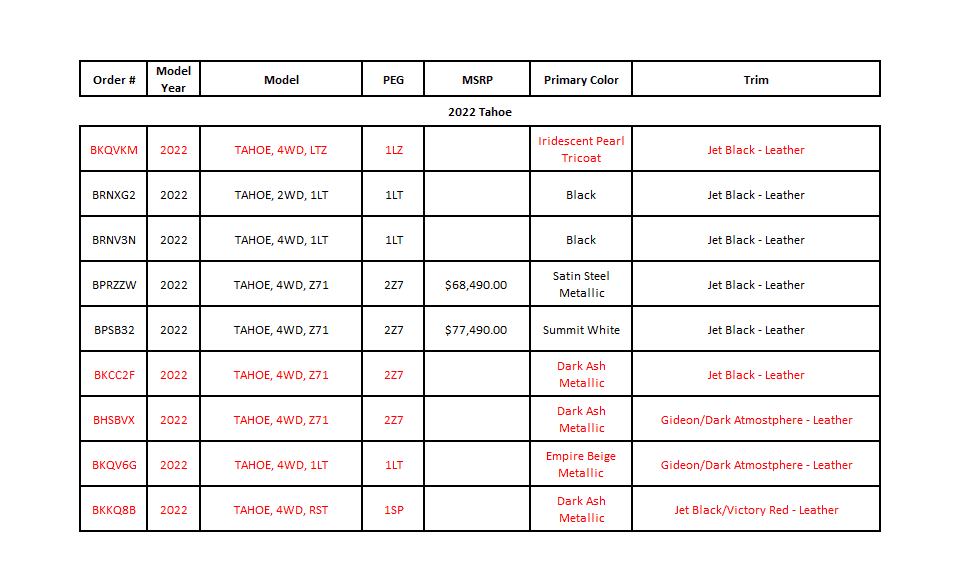 | Order # | Model Year | Model | PEG | MSRP | Primary Color | Trim |
|---|---|---|---|---|---|---|
| 2022 Tahoe | | | | | | |
| BKQVKM | 2022 | TAHOE, 4WD, LTZ | 1LZ | | Iridescent Pearl Tricoat | Jet Black - Leather |
| BRNXG2 | 2022 | TAHOE, 2WD, 1LT | 1LT | | Black | Jet Black - Leather |
| BRNV3N | 2022 | TAHOE, 4WD, 1LT | 1LT | | Black | Jet Black - Leather |
| BPRZZW | 2022 | TAHOE, 4WD, Z71 | 2Z7 | $68,490.00 | Satin Steel Metallic | Jet Black - Leather |
| BPSB32 | 2022 | TAHOE, 4WD, Z71 | 2Z7 | $77,490.00 | Summit White | Jet Black - Leather |
| BKCC2F | 2022 | TAHOE, 4WD, Z71 | 2Z7 | | Dark Ash Metallic | Jet Black - Leather |
| BHSBVX | 2022 | TAHOE, 4WD, Z71 | 2Z7 | | Dark Ash Metallic | Gideon/Dark Atmostphere - Leather |
| BKQV6G | 2022 | TAHOE, 4WD, 1LT | 1LT | | Empire Beige Metallic | Gideon/Dark Atmostphere - Leather |
| BKKQ8B | 2022 | TAHOE, 4WD, RST | 1SP | | Dark Ash Metallic | Jet Black/Victory Red - Leather |